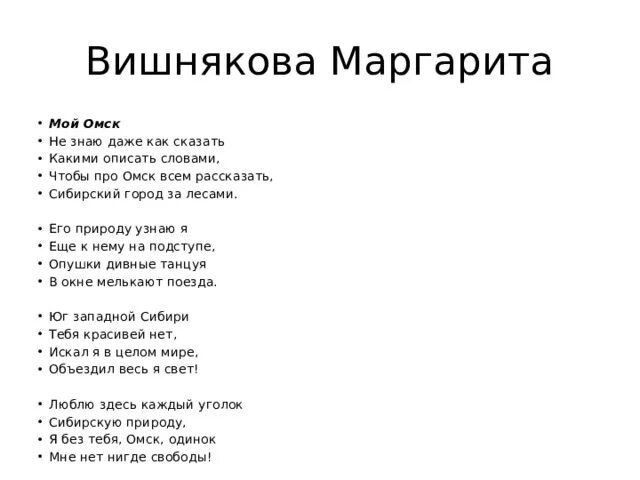 Вишнякова Маргарита

• Мой Омск
• Не знаю даже как сказать
• Какими описать словами,
• Чтобы про Омск всем рассказать,
• Сибирский город за лесами.

• Его природу узнаю я
• Еще к нему на подступе,
• Опушки дивные танцуя
• В окне мелькают поезда.

• Юг западной Сибири
• Тебя красивей нет,
• Искал я в целом мире,
• Объездил весь я свет!

• Люблю здесь каждый уголок
• Сибирскую природу,
• Я без тебя, Омск, одинок
• Мне нет нигде свободы!